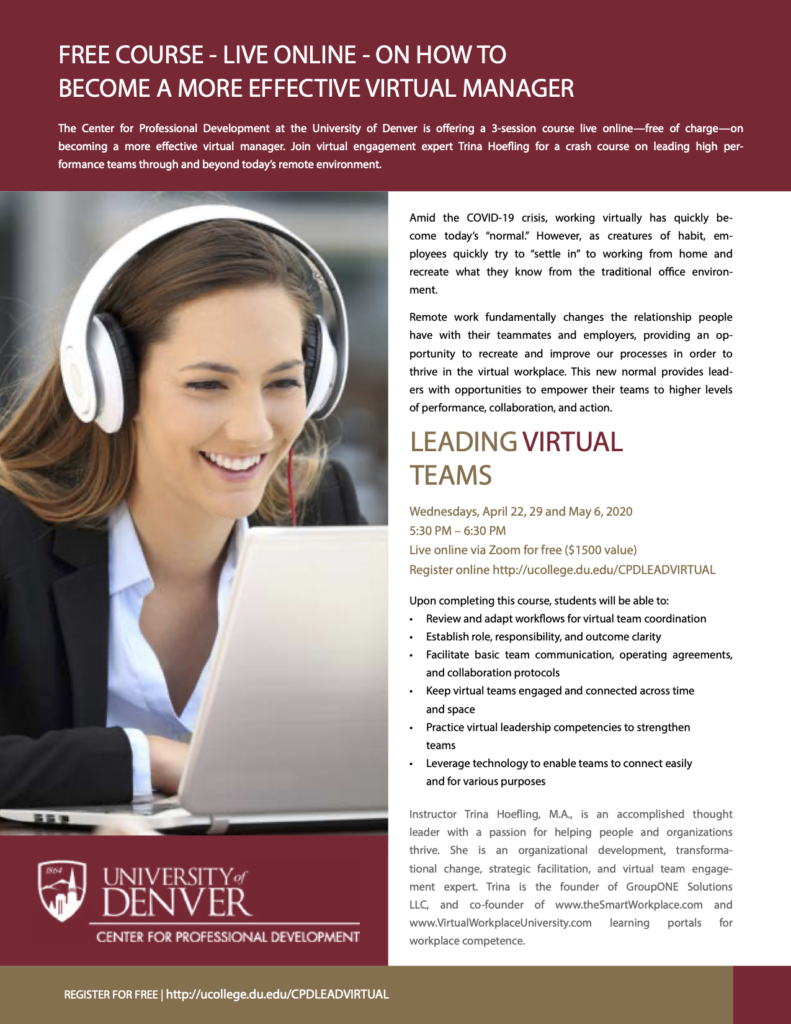 FREE COURSE - LIVE ONLINE - ON HOW TO BECOME A MORE EFFECTIVE VIRTUAL MANAGER

The Center for Professional Development at the University of Denver is offering a 3-session course live online—free of charge—on becoming a more effective virtual manager. Join virtual engagement expert Trina Hoefling for a crash course on leading high performance teams through and beyond today's remote environment.

Amid the COVID-19 crisis, working virtually has quickly become today's "normal." However, as creatures of habit, employees quickly try to "settle in" to working from home and recreate what they know from the traditional office environment.

Remote work fundamentally changes the relationship people have with their teammates and employers, providing an opportunity to recreate and improve our processes in order to thrive in the virtual workplace. This new normal provides leaders with opportunities to empower their teams to higher levels of performance, collaboration, and action.

LEADING VIRTUAL TEAMS

Wednesdays, April 22, 29 and May 6, 2020
5:30 PM – 6:30 PM
Live online via Zoom for free ($1500 value)
Register online http://ucollege.du.edu/CPDLEADVIRTUAL

Upon completing this course, students will be able to:
• Review and adapt workflows for virtual team coordination
• Establish role, responsibility, and outcome clarity
• Facilitate basic team communication, operating agreements, and collaboration protocols
• Keep virtual teams engaged and connected across time and space
• Practice virtual leadership competencies to strengthen teams
• Leverage technology to enable teams to connect easily and for various purposes

Instructor Trina Hoefling, M.A., is an accomplished thought leader with a passion for helping people and organizations thrive. She is an organizational development, transformational change, strategic facilitation, and virtual team engagement expert. Trina is the founder of GroupONE Solutions LLC, and co-founder of www.theSmartWorkplace.com and www.VirtualWorkplaceUniversity.com learning portals for workplace competence.

1864
UNIVERSITY of DENVER
CENTER FOR PROFESSIONAL DEVELOPMENT

REGISTER FOR FREE | http://ucollege.du.edu/CPDLEADVIRTUAL